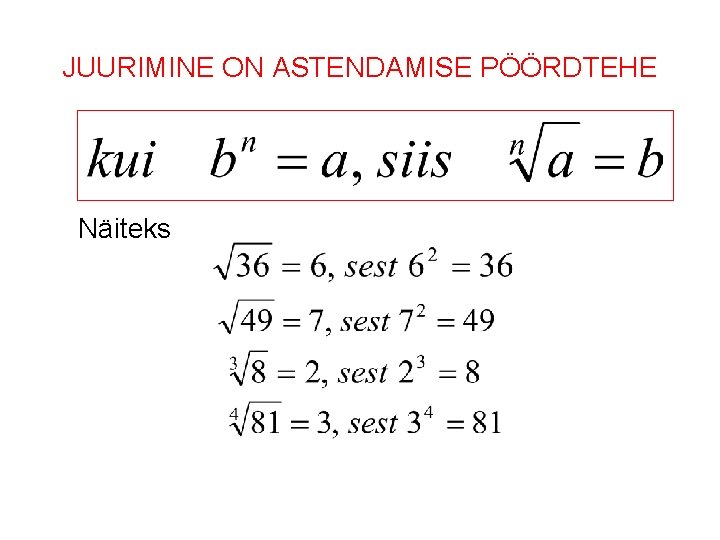 JUURIMINE ON ASTENDAMISE PÖÖRDTEHE

$kui \quad b^n = a, siis \quad \sqrt[n]{a} = b$

Näiteks

$\sqrt{36} = 6, sest\ 6^2 = 36$

$\sqrt{49} = 7, sest\ 7^2 = 49$

$\sqrt[3]{8} = 2, sest\ 2^3 = 8$

$\sqrt[4]{81} = 3, sest\ 3^4 = 81$